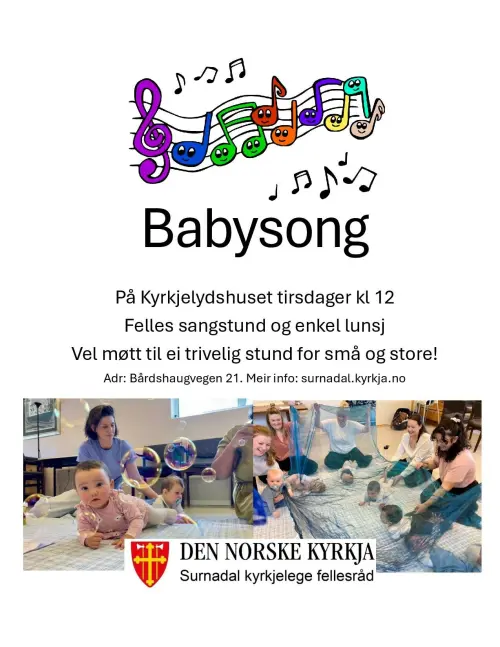 Babysong

På Kyrkjelydshuset tirsdager kl 12

Felles sangstund og enkel lunsj

Vel møtt til ei trivelig stund for små og store!

Adr: Bårdshaugvegen 21. Meir info: surnadal.kyrkja.no

DEN NORSKE KYRKJA
Surnadal kyrkjelege fellesråd